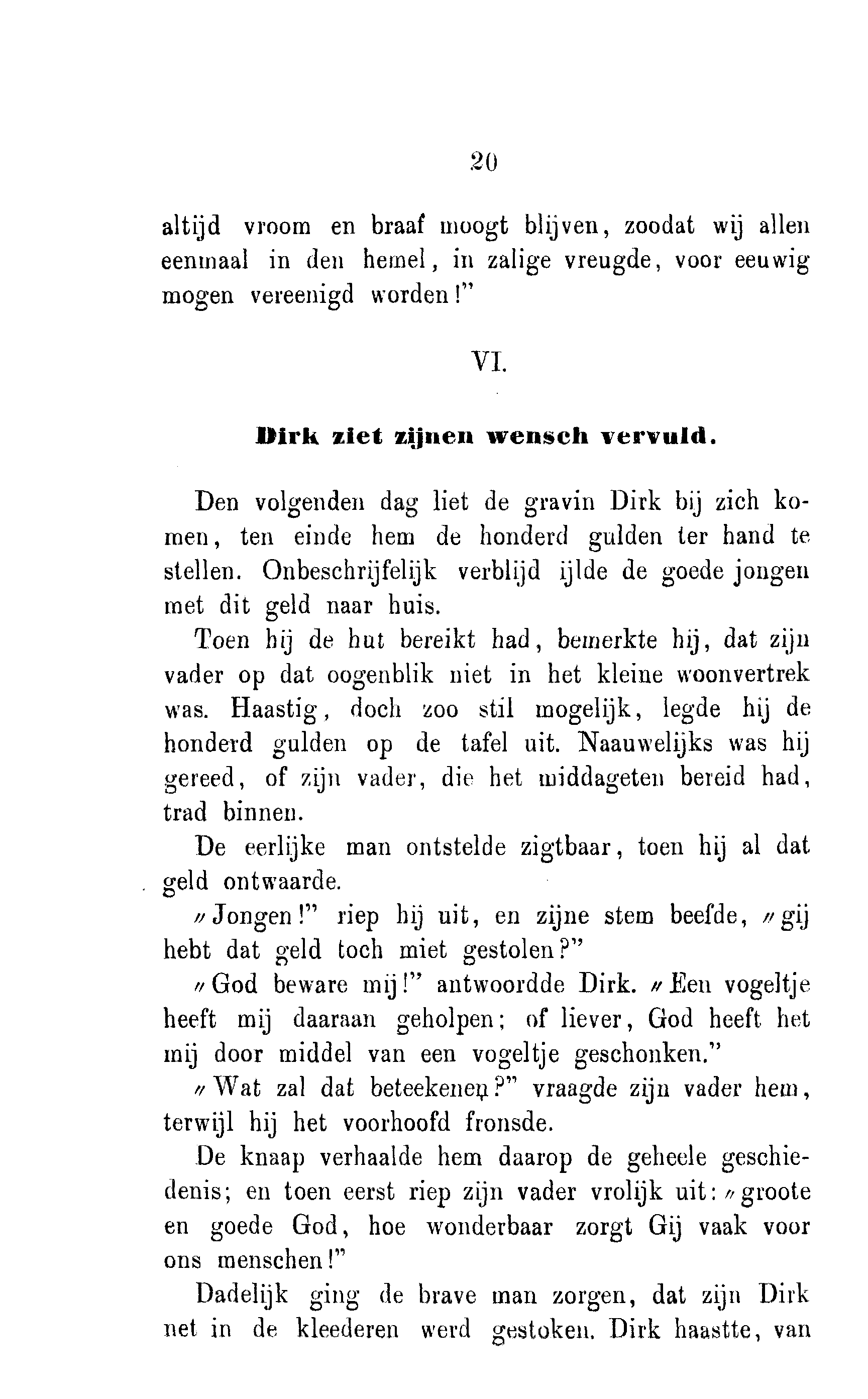 20

altijd vroom en braaf moogt blijven, zoodat wij allen eenmaal in den hemel, in zalige vreugde, voor eeuwig mogen vereenigd worden!"

VI.

Dirk ziet zijnen wensch vervuld.

Den volgenden dag liet de gravin Dirk bij zich komen, ten einde hem de honderd gulden ter hand te stellen. Onbeschrijfelijk verblijd ijlde de goede jongen met dit geld naar huis.

Toen hij de hut bereikt had, bemerkte hij, dat zijn vader op dat oogenblik niet in het kleine woonvertrek was. Haastig, doch zoo stil mogelijk, legde hij de honderd gulden op de tafel uit. Naauwelijks was hij gereed, of zijn vader, die het middageten bereid had, trad binnen.

De eerlijke man ontstelde zigtbaar, toen hij al dat geld ontwaarde.

„Jongen!" riep hij uit, en zijne stem beefde, „gij hebt dat geld toch miet gestolen?"

„God beware mij!" antwoordde Dirk. „Een vogeltje heeft mij daaraan geholpen; of liever, God heeft het mij door middel van een vogeltje geschonken."

„Wat zal dat beteekenen?" vraagde zijn vader hem, terwijl hij het voorhoofd fronsde.

De knaap verhaalde hem daarop de geheele geschiedenis; en toen eerst riep zijn vader vrolijk uit: „groote en goede God, hoe wonderbaar zorgt Gij vaak voor ons menschen!"

Dadelijk ging de brave man zorgen, dat zijn Dirk net in de kleederen werd gestoken. Dirk haastte, van